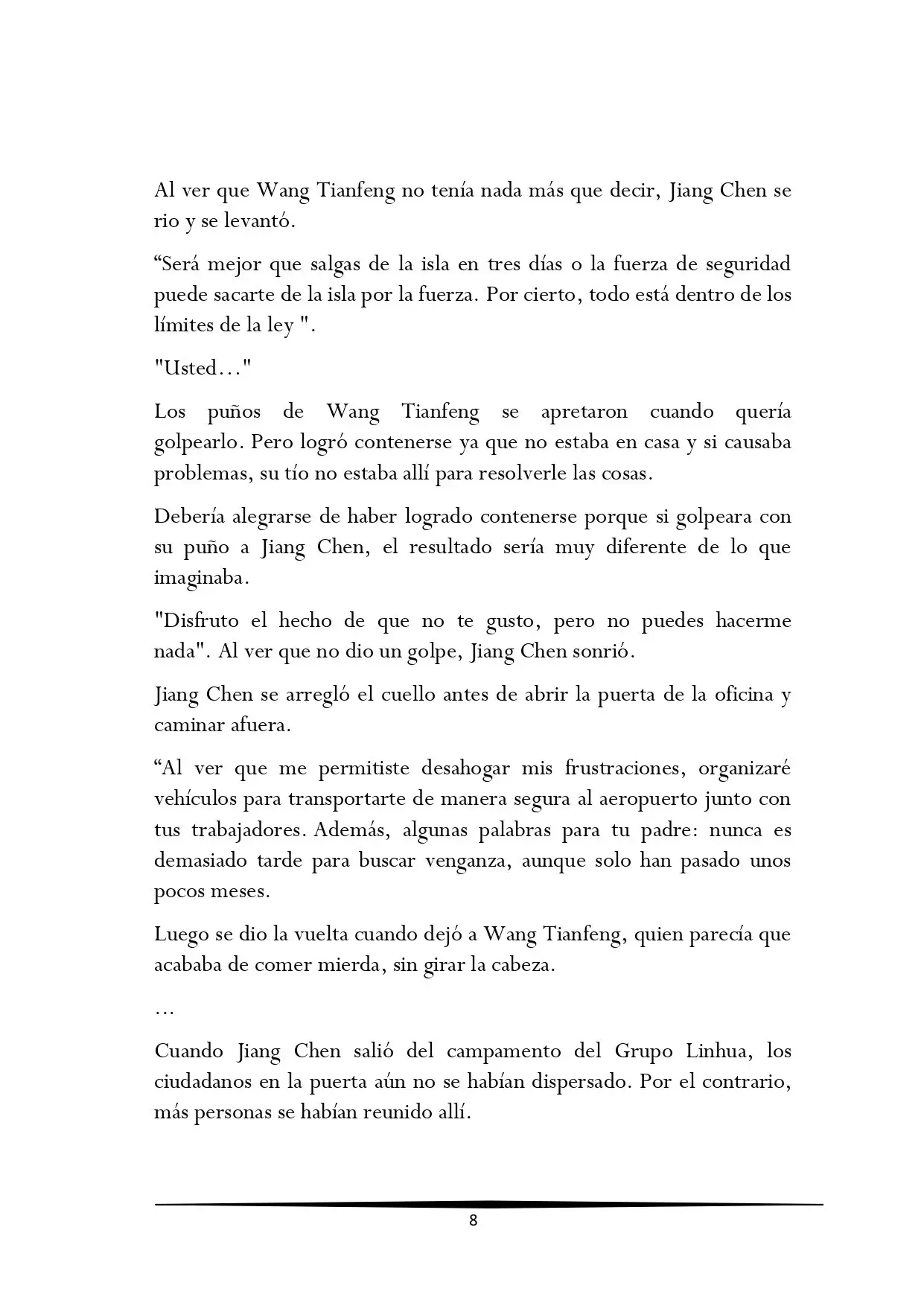 Al ver que Wang Tianfeng no tenía nada más que decir, Jiang Chen se rio y se levantó.

“Será mejor que salgas de la isla en tres días o la fuerza de seguridad puede sacarte de la isla por la fuerza. Por cierto, todo está dentro de los límites de la ley ".

"Usted…"

Los puños de Wang Tianfeng se apretaron cuando quería golpearlo. Pero logró contenerse ya que no estaba en casa y si causaba problemas, su tío no estaba allí para resolverle las cosas.

Debería alegrarse de haber logrado contenerse porque si golpeara con su puño a Jiang Chen, el resultado sería muy diferente de lo que imaginaba.

"Disfruto el hecho de que no te gusto, pero no puedes hacerme nada". Al ver que no dio un golpe, Jiang Chen sonrió.

Jiang Chen se arregló el cuello antes de abrir la puerta de la oficina y caminar afuera.

“Al ver que me permitiste desahogar mis frustraciones, organizaré vehículos para transportarte de manera segura al aeropuerto junto con tus trabajadores. Además, algunas palabras para tu padre: nunca es demasiado tarde para buscar venganza, aunque solo han pasado unos pocos meses.

Luego se dio la vuelta cuando dejó a Wang Tianfeng, quien parecía que acababa de comer mierda, sin girar la cabeza.

…

Cuando Jiang Chen salió del campamento del Grupo Linhua, los ciudadanos en la puerta aún no se habían dispersado. Por el contrario, más personas se habían reunido allí.

8